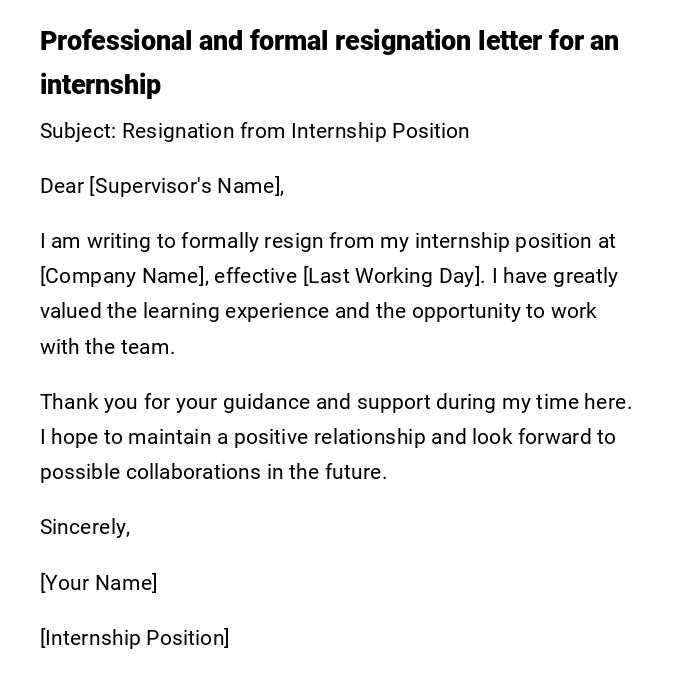 Professional and formal resignation letter for an internship

Subject: Resignation from Internship Position

Dear [Supervisor's Name],

I am writing to formally resign from my internship position at [Company Name], effective [Last Working Day]. I have greatly valued the learning experience and the opportunity to work with the team.

Thank you for your guidance and support during my time here. I hope to maintain a positive relationship and look forward to possible collaborations in the future.

Sincerely,

[Your Name]

[Internship Position]